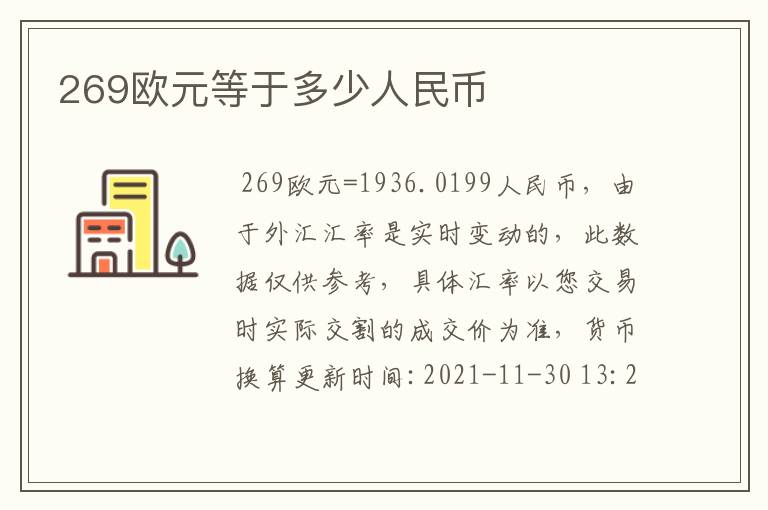 269欧元等于多少人民币

269欧元=1936.0199人民币，由于外汇汇率是实时变动的，此数据仅供参考，具体汇率以您交易时实际交割的成交价为准，货币换算更新时间:2021-11-30 13:2